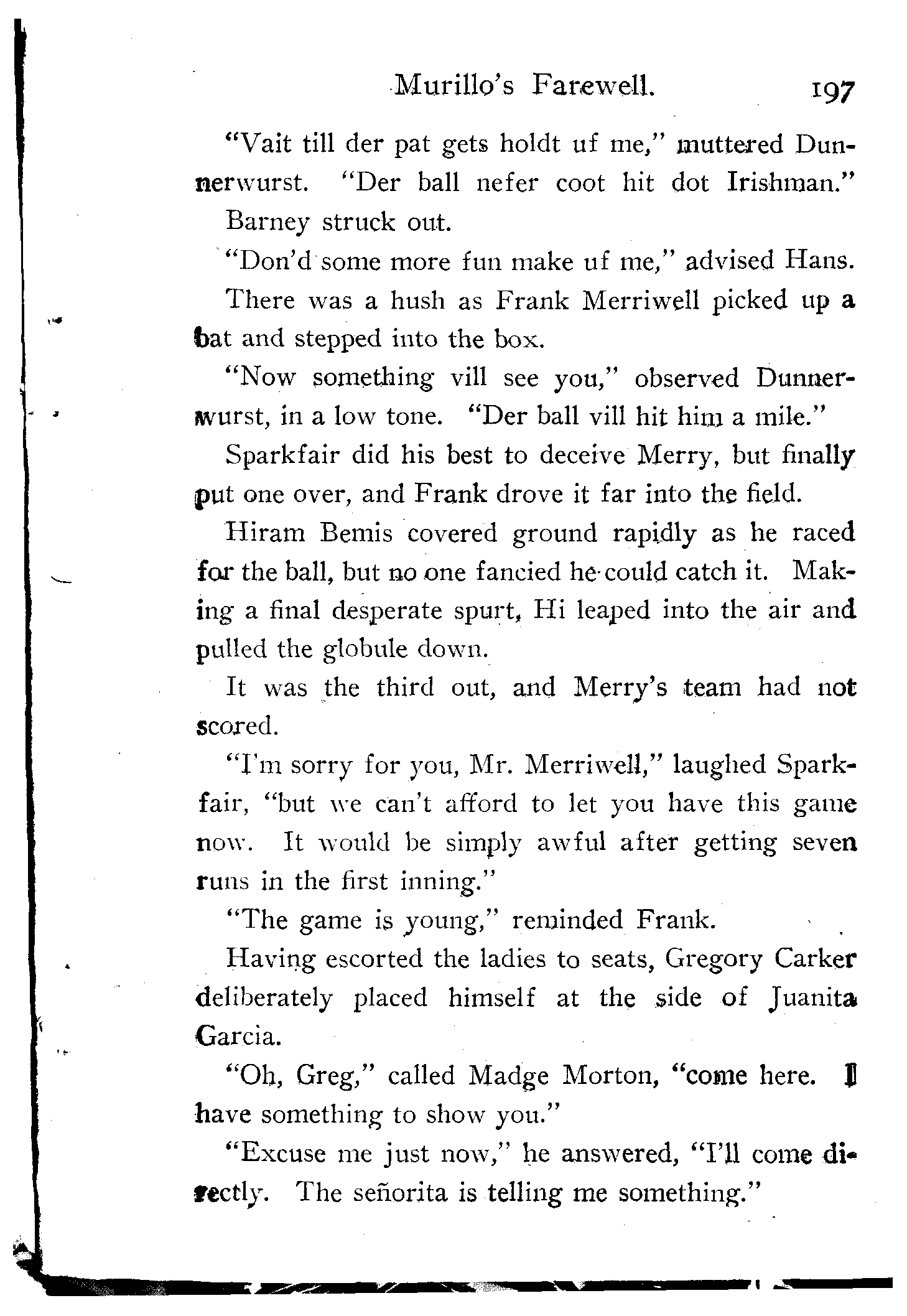 Murillo's Farewell. 197

"Vait till der pat gets holdt uf me," muttered Dunnerwurst. "Der ball nefer coot hit dot Irishman."

Barney struck out.

"Don'd some more fun make uf me," advised Hans.

There was a hush as Frank Merriwell picked up a bat and stepped into the box.

"Now something vill see you," observed Dunnerwurst, in a low tone. "Der ball vill hit him a mile."

Sparkfair did his best to deceive Merry, but finally put one over, and Frank drove it far into the field.

Hiram Bemis covered ground rapidly as he raced for the ball, but no one fancied he could catch it. Making a final desperate spurt, Hi leaped into the air and pulled the globule down.

It was the third out, and Merry's team had not scored.

"I'm sorry for you, Mr. Merriwell," laughed Sparkfair, "but we can't afford to let you have this game now. It would be simply awful after getting seven runs in the first inning."

"The game is young," reminded Frank.

Having escorted the ladies to seats, Gregory Carker deliberately placed himself at the side of Juanita Garcia.

"Oh, Greg," called Madge Morton, "come here. I have something to show you."

"Excuse me just now," he answered, "I'll come directly. The señorita is telling me something."